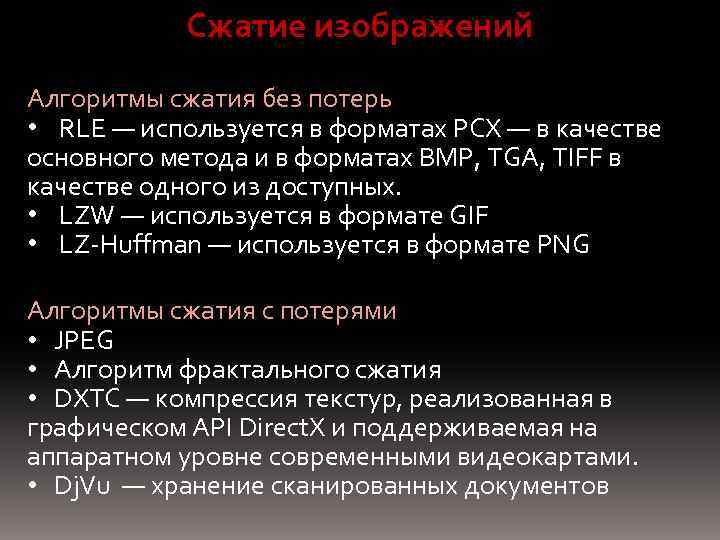 Сжатие изображений

Алгоритмы сжатия без потерь
• RLE — используется в форматах PCX — в качестве основного метода и в форматах BMP, TGA, TIFF в качестве одного из доступных.
• LZW — используется в формате GIF
• LZ-Huffman — используется в формате PNG

Алгоритмы сжатия с потерями
• JPEG
• Алгоритм фрактального сжатия
• DXTC — компрессия текстур, реализованная в графическом API DirectX и поддерживаемая на аппаратном уровне современными видеокартами.
• DjVu — хранение сканированных документов